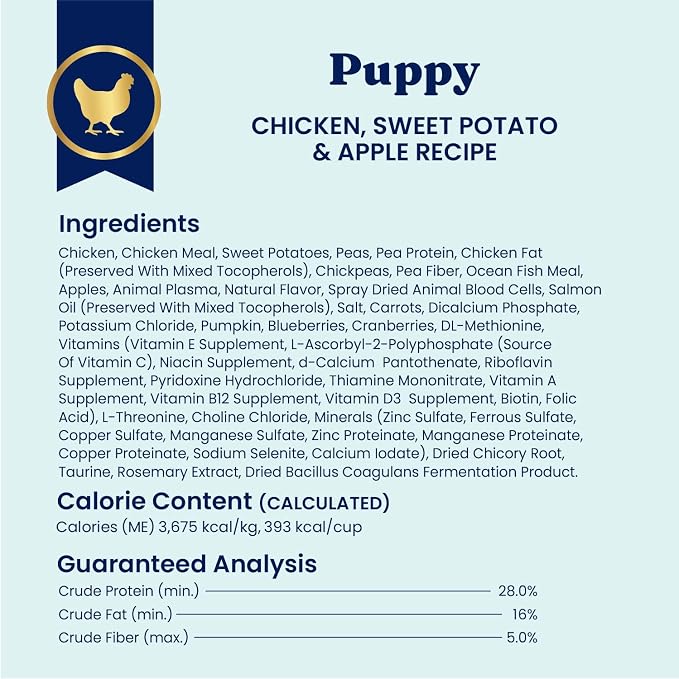 Puppy

CHICKEN, SWEET POTATO
& APPLE RECIPE

Ingredients

Chicken, Chicken Meal, Sweet Potatoes, Peas, Pea Protein, Chicken Fat (Preserved With Mixed Tocopherols), Chickpeas, Pea Fiber, Ocean Fish Meal, Apples, Animal Plasma, Natural Flavor, Spray Dried Animal Blood Cells, Salmon Oil (Preserved With Mixed Tocopherols), Salt, Carrots, Dicalcium Phosphate, Potassium Chloride, Pumpkin, Blueberries, Cranberries, DL-Methionine, Vitamins (Vitamin E Supplement, L-Ascorbyl-2-Polyphosphate (Source Of Vitamin C), Niacin Supplement, d-Calcium Pantothenate, Riboflavin Supplement, Pyridoxine Hydrochloride, Thiamine Mononitrate, Vitamin A Supplement, Vitamin B12 Supplement, Vitamin D3 Supplement, Biotin, Folic Acid), L-Threonine, Choline Chloride, Minerals (Zinc Sulfate, Ferrous Sulfate, Copper Sulfate, Manganese Sulfate, Zinc Proteinate, Manganese Proteinate, Copper Proteinate, Sodium Selenite, Calcium Iodate), Dried Chicory Root, Taurine, Rosemary Extract, Dried Bacillus Coagulans Fermentation Product.

Calorie Content (CALCULATED)

Calories (ME) 3,675 kcal/kg, 393 kcal/cup

Guaranteed Analysis

Crude Protein (min.) 28.0%
Crude Fat (min.) 16%
Crude Fiber (max.) 5.0%